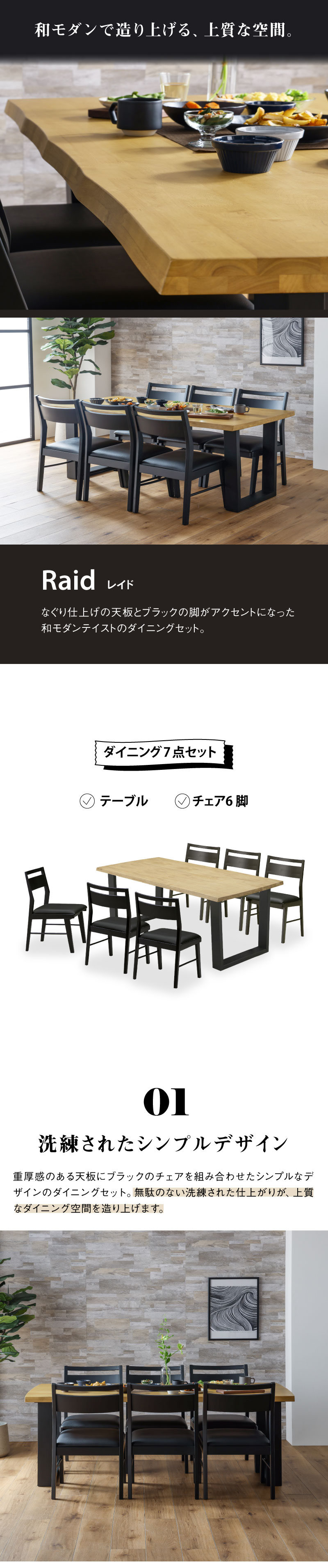 和モダンで造り上げる、上質な空間。

Raid レイド

なぐり仕上げの天板とブラックの脚がアクセントになった和モダンテイストのダイニングセット。

ダイニング7点セット

テーブル

チェア6脚

01

洗練されたシンプルデザイン

重厚感のある天板にブラックのチェアを組み合わせたシンプルなデザインのダイニングセット。無駄のない洗練された仕上がりが、上質なダイニング空間を造り上げます。